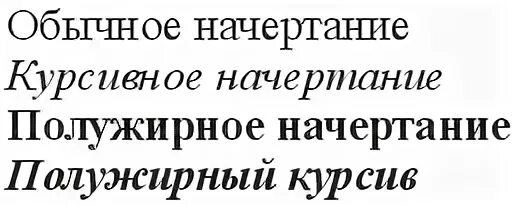 Обычное начертание
Курсивное начертание
Полужирное начертание
Полужирный курсив